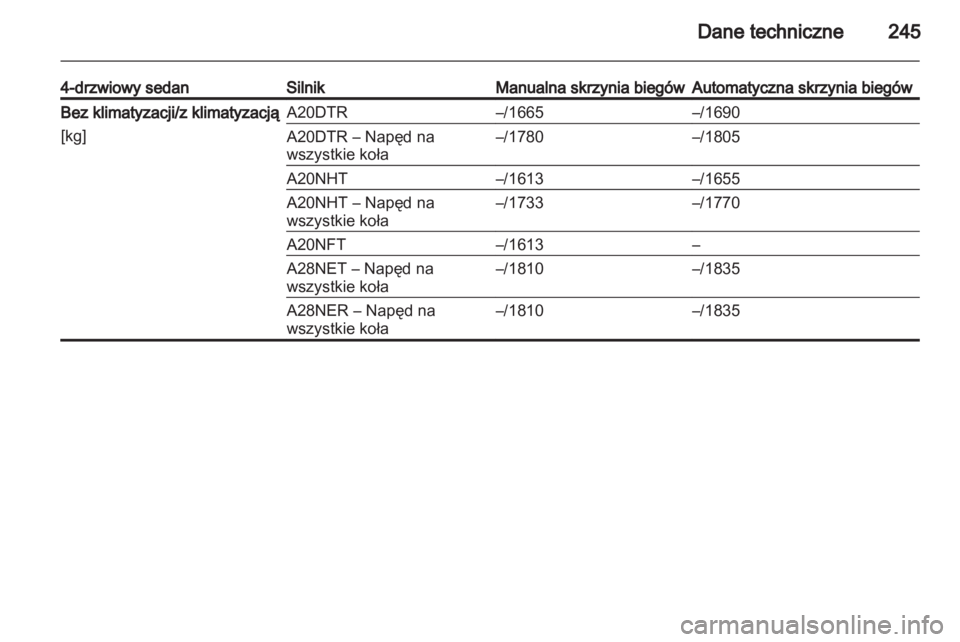 Dane techniczne 245

| 4-drzwiowy sedan | Silnik | Manualna skrzynia biegów | Automatyczna skrzynia biegów |
|---|---|---|---|
| Bez klimatyzacji/z klimatyzacją | A20DTR | –/1665 | –/1690 |
| [kg] | A20DTR – Napęd na wszystkie koła | –/1780 | –/1805 |
| | A20NHT | –/1613 | –/1655 |
| | A20NHT – Napęd na wszystkie koła | –/1733 | –/1770 |
| | A20NFT | –/1613 | – |
| | A28NET – Napęd na wszystkie koła | –/1810 | –/1835 |
| | A28NER – Napęd na wszystkie koła | –/1810 | –/1835 |

carmanualsonline.info